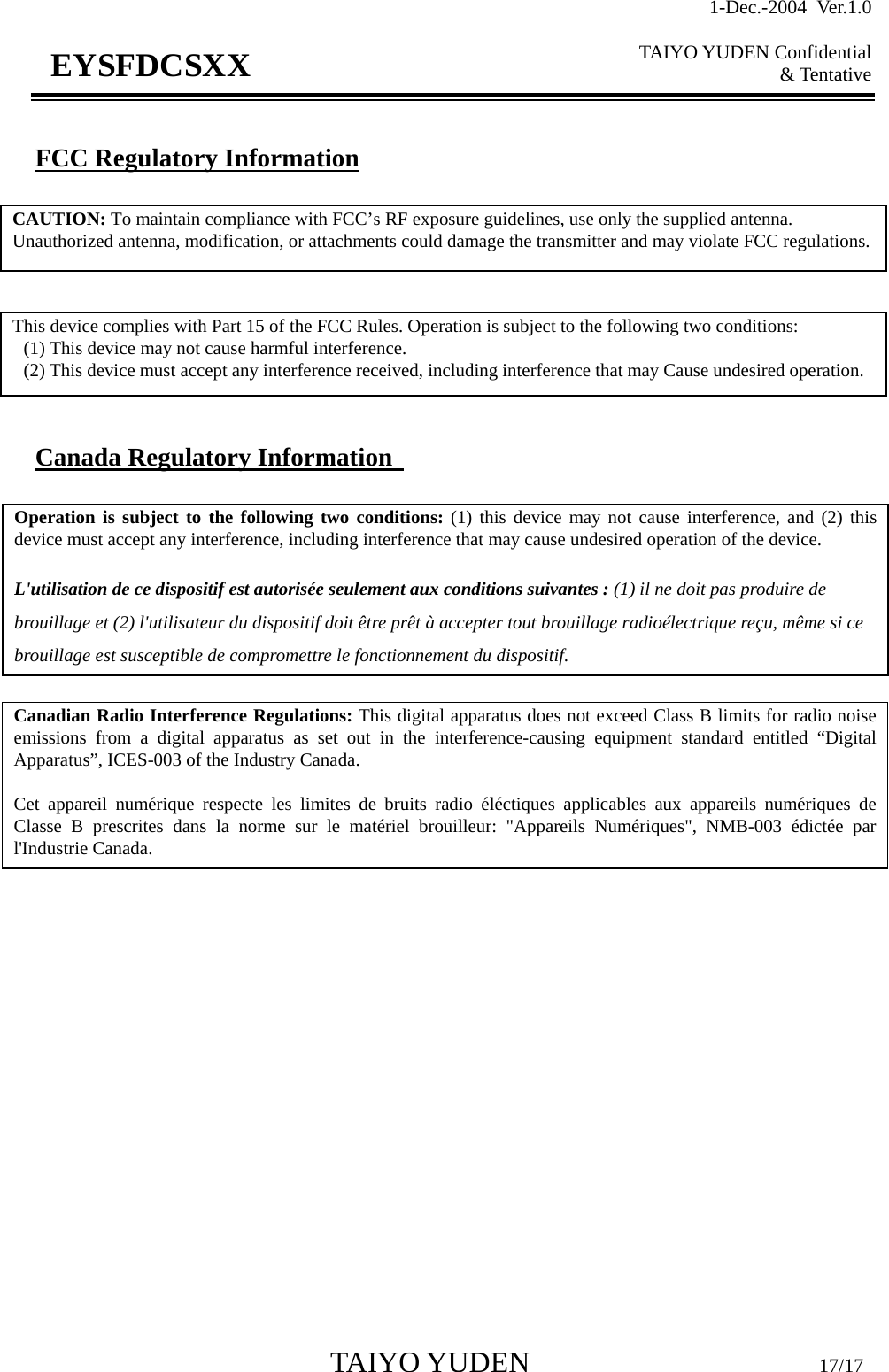 1-Dec.-2004 Ver.1.0

EYSFDCSXX

TAIYO YUDEN Confidential & Tentative

FCC Regulatory Information

CAUTION: To maintain compliance with FCC’s RF exposure guidelines, use only the supplied antenna. Unauthorized antenna, modification, or attachments could damage the transmitter and may violate FCC regulations.

This device complies with Part 15 of the FCC Rules. Operation is subject to the following two conditions:
(1) This device may not cause harmful interference.
(2) This device must accept any interference received, including interference that may Cause undesired operation.

Canada Regulatory Information

Operation is subject to the following two conditions: (1) this device may not cause interference, and (2) this device must accept any interference, including interference that may cause undesired operation of the device.

L'utilisation de ce dispositif est autorisée seulement aux conditions suivantes : (1) il ne doit pas produire de brouillage et (2) l'utilisateur du dispositif doit être prêt à accepter tout brouillage radioélectrique reçu, même si ce brouillage est susceptible de compromettre le fonctionnement du dispositif.

Canadian Radio Interference Regulations: This digital apparatus does not exceed Class B limits for radio noise emissions from a digital apparatus as set out in the interference-causing equipment standard entitled “Digital Apparatus”, ICES-003 of the Industry Canada.

Cet appareil numérique respecte les limites de bruits radio éléctiques applicables aux appareils numériques de Classe B prescrites dans la norme sur le matériel brouilleur: "Appareils Numériques", NMB-003 édictée par l'Industrie Canada.

TAIYO YUDEN

17/17